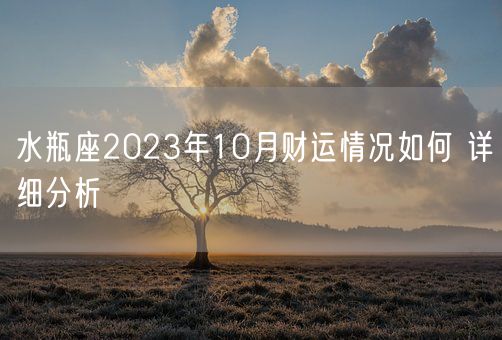 水瓶座2023年10月财运情况如何 详细分析